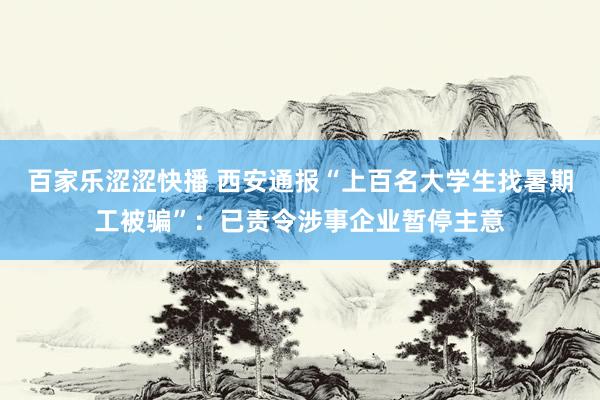 百家乐涩涩快播 西安通报“上百名大学生找暑期工被骗”：已责令涉事企业暂停主意